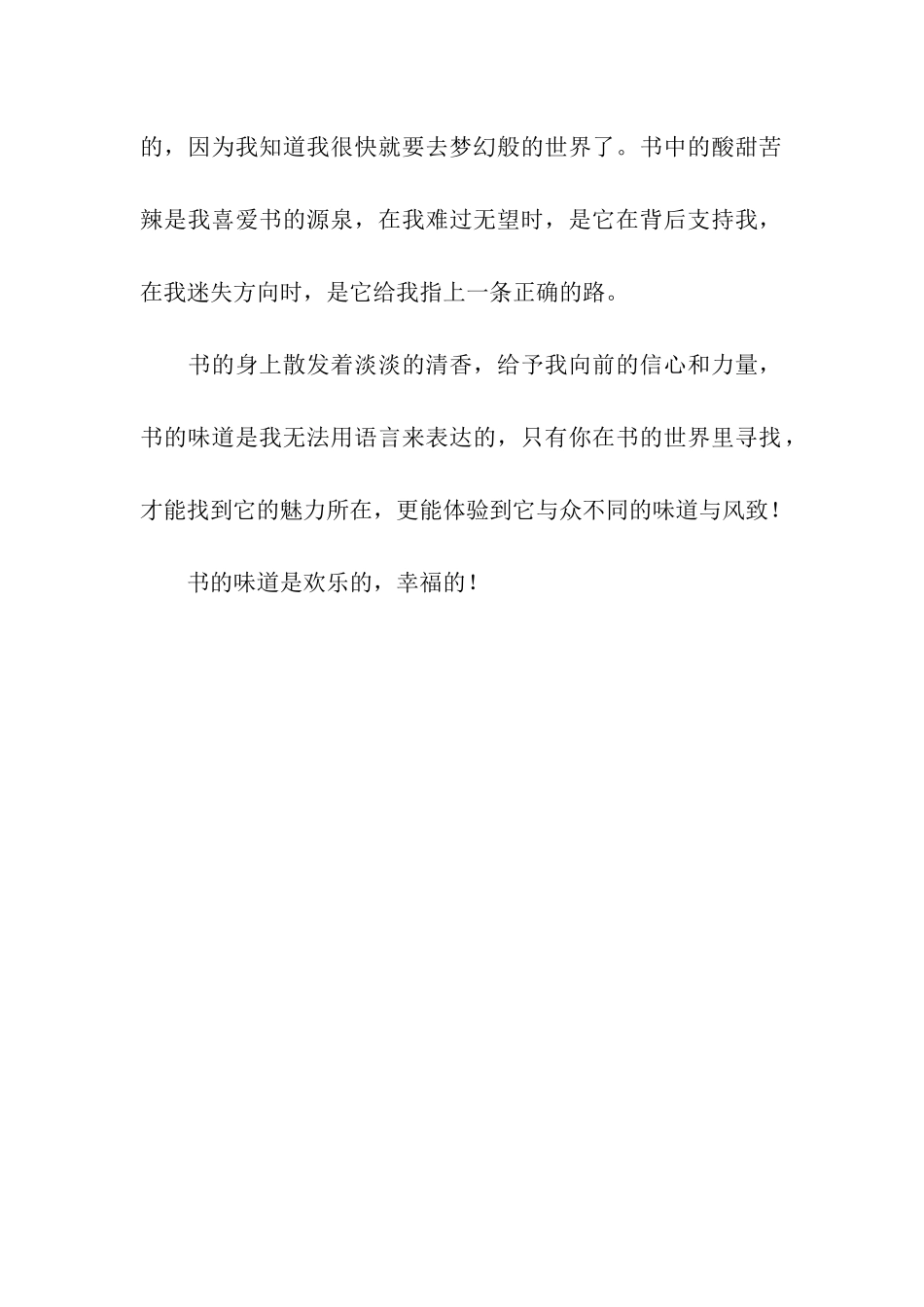 的，因为我知道我很快就要去梦幻般的世界了。书中的酸甜苦辣是我喜爱书的源泉，在我难过无望时，是它在背后支持我，在我迷失方向时，是它给我指上一条正确的路。

书的身上散发着淡淡的清香，给予我向前的信心和力量，书的味道是我无法用语言来表达的，只有你在书的世界里寻找，才能找到它的魅力所在，更能体验到它与众不同的味道与风致！

书的味道是欢乐的，幸福的！